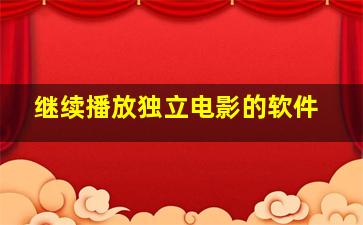 继续播放独立电影的软件